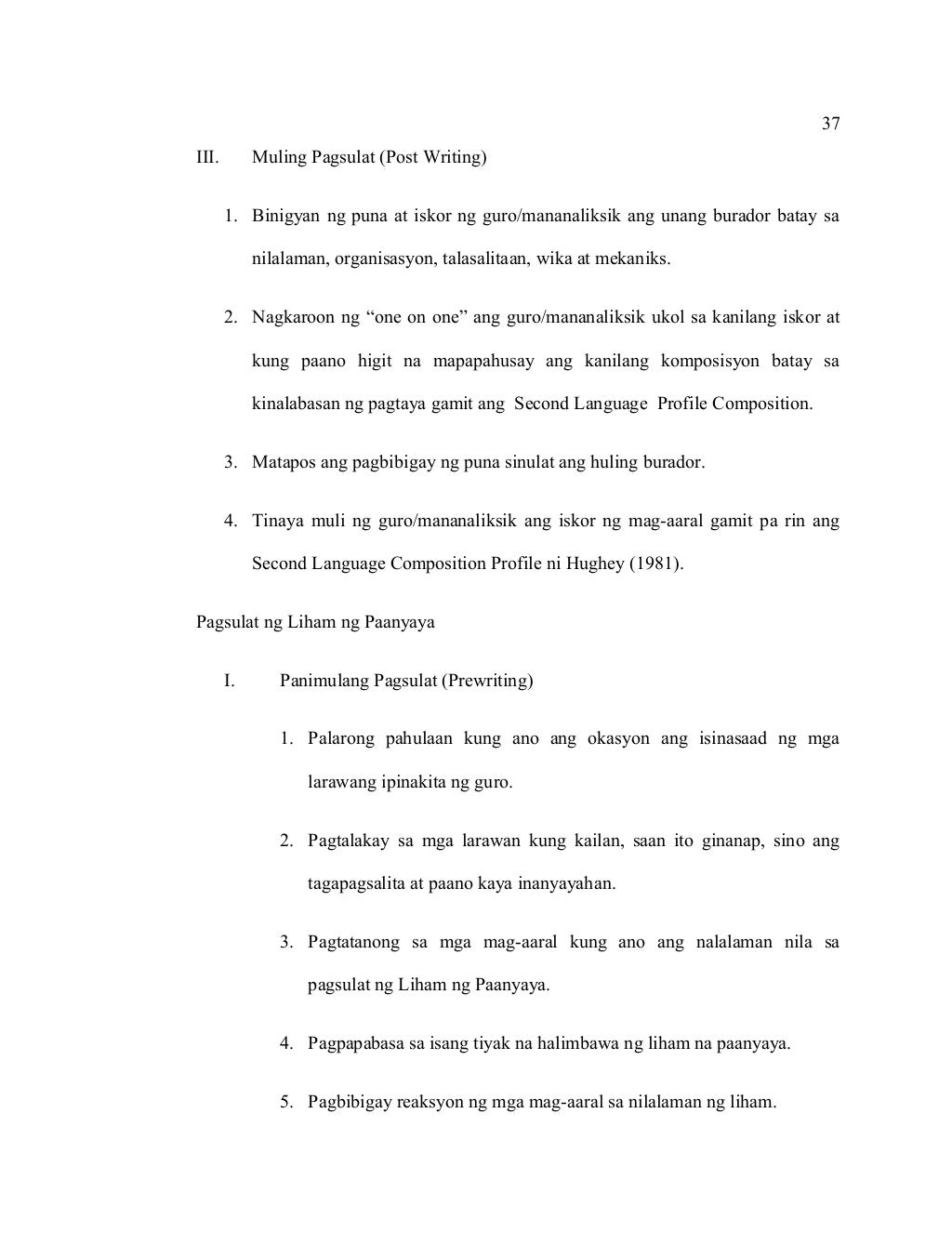 37

III. Muling Pagsulat (Post Writing)

1. Binigyan ng puna at iskor ng guro/mananaliksik ang unang burador batay sa nilalaman, organisasyon, talasalitaan, wika at mekaniks.

2. Nagkaroon ng “one on one” ang guro/mananaliksik ukol sa kanilang iskor at kung paano higit na mapapahusay ang kanilang komposisyon batay sa kinalabasan ng pagtaya gamit ang Second Language Profile Composition.

3. Matapos ang pagbibigay ng puna sinulat ang huling burador.

4. Tinaya muli ng guro/mananaliksik ang iskor ng mag-aaral gamit pa rin ang Second Language Composition Profile ni Hughey (1981).

Pagsulat ng Liham ng Paanyaya

I. Panimulang Pagsulat (Prewriting)

1. Palarong pahulaan kung ano ang okasyon ang isinasaad ng mga larawang ipinakita ng guro.

2. Pagtalakay sa mga larawan kung kailan, saan ito ginanap, sino ang tagapagsalita at paano kaya inanyayahan.

3. Pagtatanong sa mga mag-aaral kung ano ang nalalaman nila sa pagsulat ng Liham ng Paanyaya.

4. Pagpapabasa sa isang tiyak na halimbawa ng liham na paanyaya.

5. Pagbibigay reaksyon ng mga mag-aaral sa nilalaman ng liham.